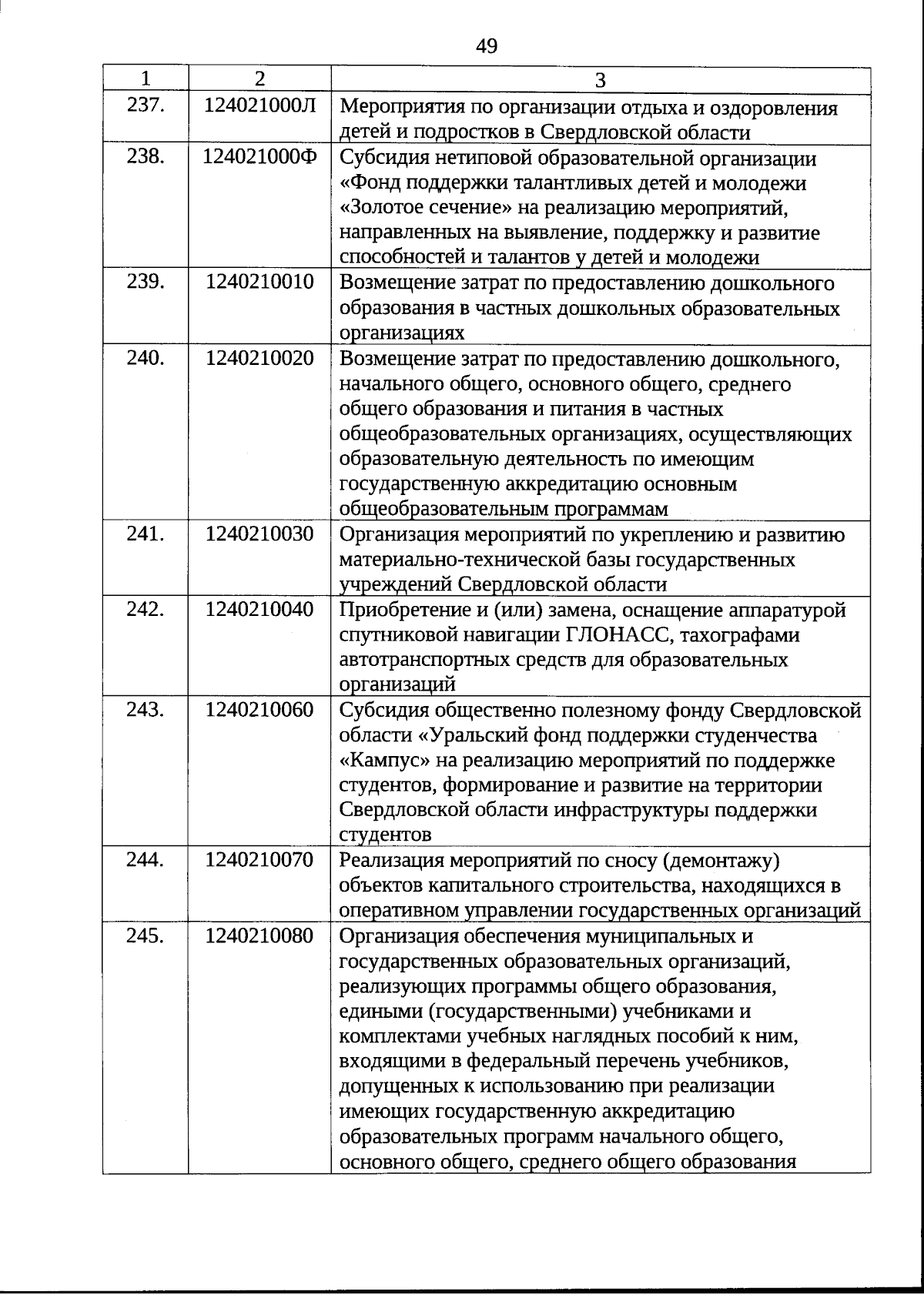 49

| 1 | 2 | 3 |
|---|---|---|
| 237. | 124021000Л | Мероприятия по организации отдыха и оздоровления детей и подростков в Свердловской области |
| 238. | 124021000Ф | Субсидия нетиповой образовательной организации «Фонд поддержки талантливых детей и молодежи «Золотое сечение» на реализацию мероприятий, направленных на выявление, поддержку и развитие способностей и талантов у детей и молодежи |
| 239. | 1240210010 | Возмещение затрат по предоставлению дошкольного образования в частных дошкольных образовательных организациях |
| 240. | 1240210020 | Возмещение затрат по предоставлению дошкольного, начального общего, основного общего, среднего общего образования и питания в частных общеобразовательных организациях, осуществляющих образовательную деятельность по имеющим государственную аккредитацию основным общеобразовательным программам |
| 241. | 1240210030 | Организация мероприятий по укреплению и развитию материально-технической базы государственных учреждений Свердловской области |
| 242. | 1240210040 | Приобретение и (или) замена, оснащение аппаратурой спутниковой навигации ГЛОНАСС, тахографами автотранспортных средств для образовательных организаций |
| 243. | 1240210060 | Субсидия общественно полезному фонду Свердловской области «Уральский фонд поддержки студенчества «Кампус» на реализацию мероприятий по поддержке студентов, формирование и развитие на территории Свердловской области инфраструктуры поддержки студентов |
| 244. | 1240210070 | Реализация мероприятий по сносу (демонтажу) объектов капитального строительства, находящихся в оперативном управлении государственных организаций |
| 245. | 1240210080 | Организация обеспечения муниципальных и государственных образовательных организаций, реализующих программы общего образования, едиными (государственными) учебниками и комплектами учебных наглядных пособий к ним, входящими в федеральный перечень учебников, допущенных к использованию при реализации имеющих государственную аккредитацию образовательных программ начального общего, основного общего, среднего общего образования |